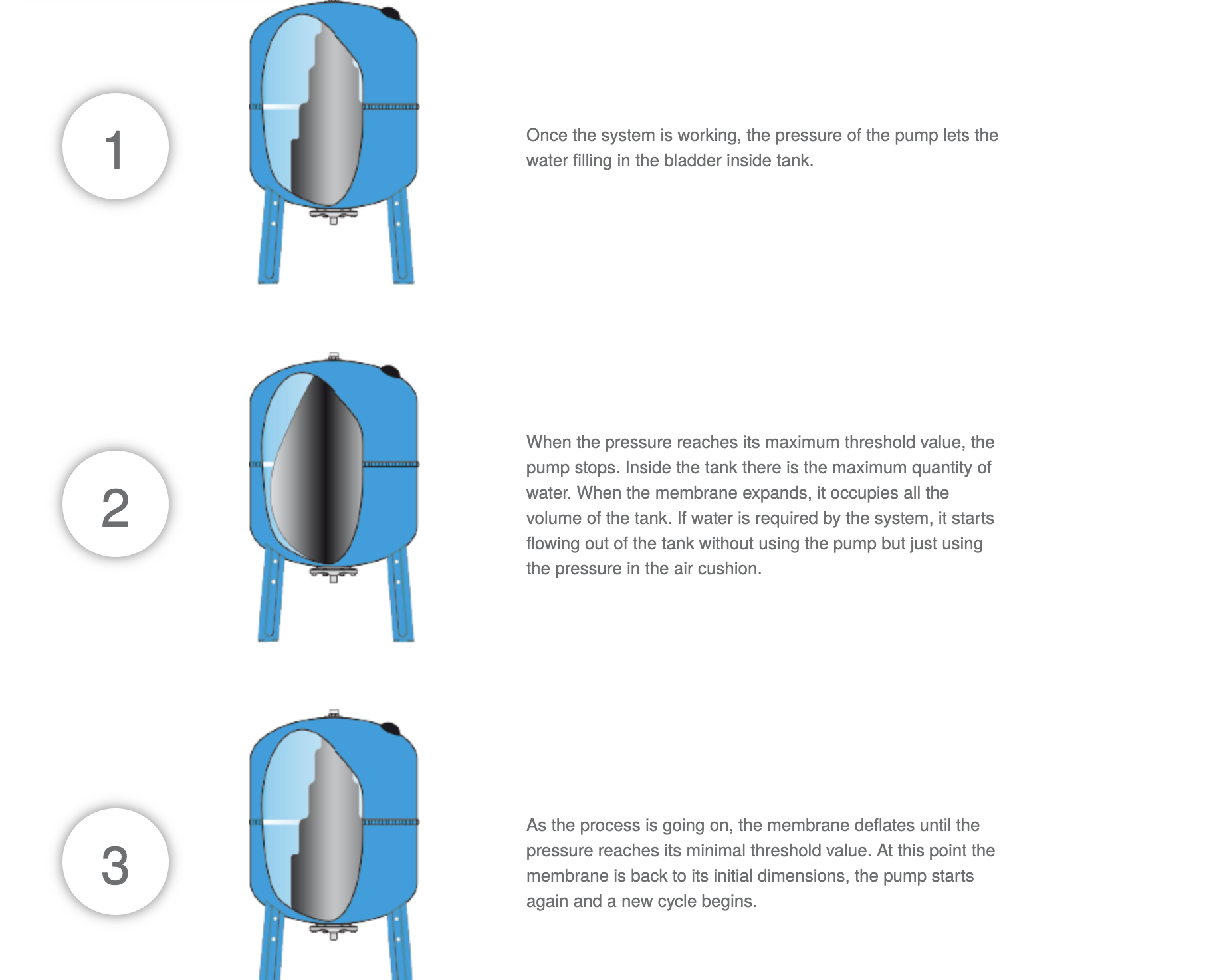 1

Once the system is working, the pressure of the pump lets the water filling in the bladder inside tank.

2

When the pressure reaches its maximum threshold value, the pump stops. Inside the tank there is the maximum quantity of water. When the membrane expands, it occupies all the volume of the tank. If water is required by the system, it starts flowing out of the tank without using the pump but just using the pressure in the air cushion.

3

As the process is going on, the membrane deflates until the pressure reaches its minimal threshold value. At this point the membrane is back to its initial dimensions, the pump starts again and a new cycle begins.